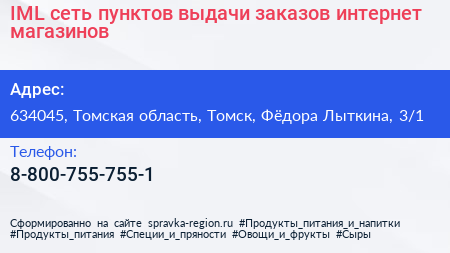 IML сеть пунктов выдачи заказов интернет магазинов

Адрес:

634045, Томская область, Томск, Фёдора Лыткина, 3/1

Телефон:

8-800-755-755-1

Сформированно на сайте spravka-region.ru #Продукты_питания_и_напитки #Продукты_питания #Специи_и_пряности #Овощи_и_фрукты #Сыры